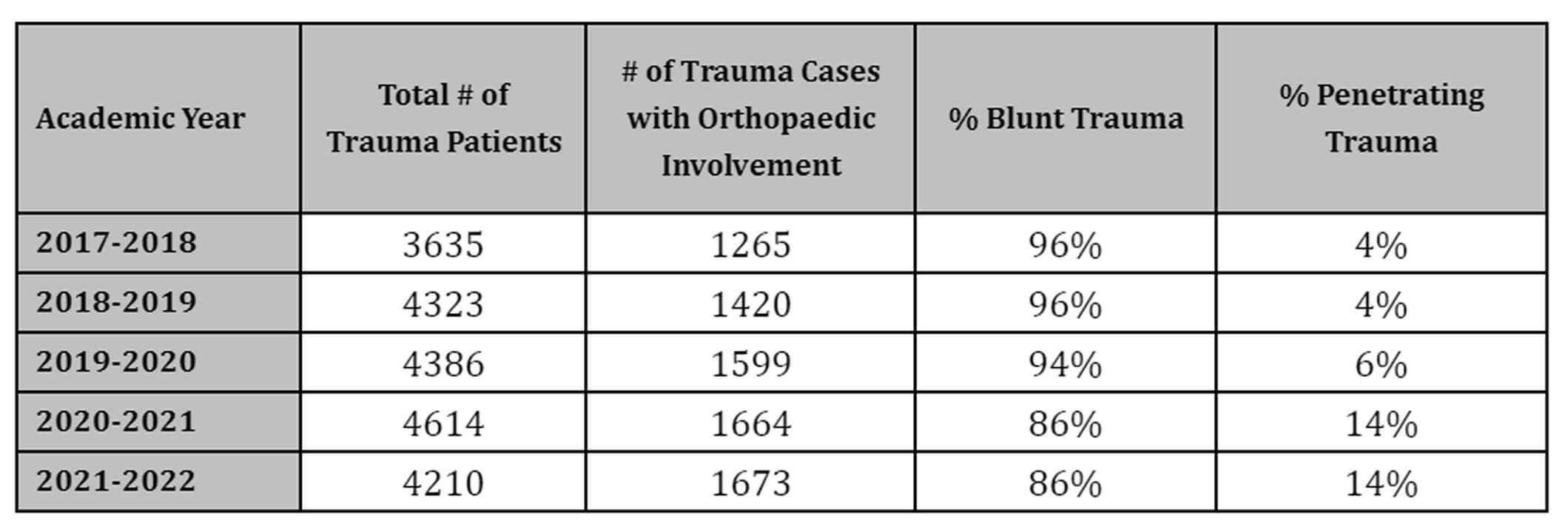 | Academic Year | Total # of Trauma Patients | # of Trauma Cases with Orthopaedic Involvement | % Blunt Trauma | % Penetrating Trauma |
|---|---|---|---|---|
| 2017-2018 | 3635 | 1265 | 96% | 4% |
| 2018-2019 | 4323 | 1420 | 96% | 4% |
| 2019-2020 | 4386 | 1599 | 94% | 6% |
| 2020-2021 | 4614 | 1664 | 86% | 14% |
| 2021-2022 | 4210 | 1673 | 86% | 14% |